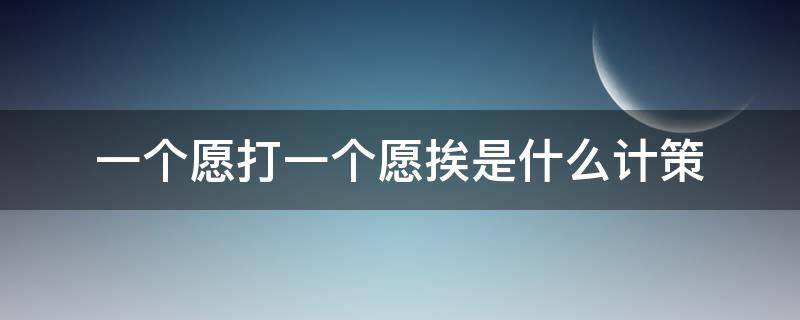 一个愿打一个愿挨是什么计策